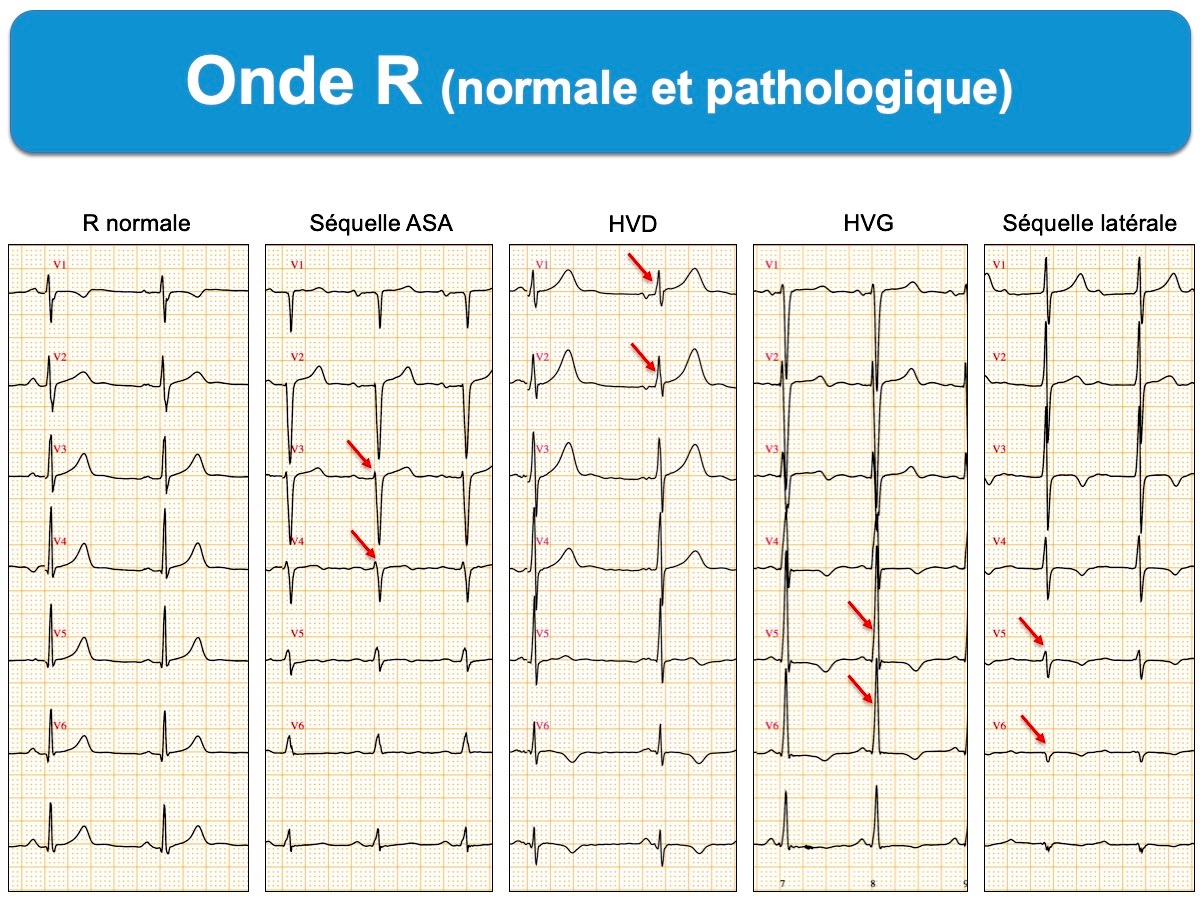 Onde R (normale et pathologique)

R normale

V1

V2

V3

V4

V5

V6

Séquelle ASA

V1

V2

V3

V4

V5

V6

HVD

V1

V2

V3

V4

V5

V6

HVG

V1

V2

V3

V4

V5

V6

7

8

9

Séquelle latérale

V1

V2

V3

V4

V5

V6